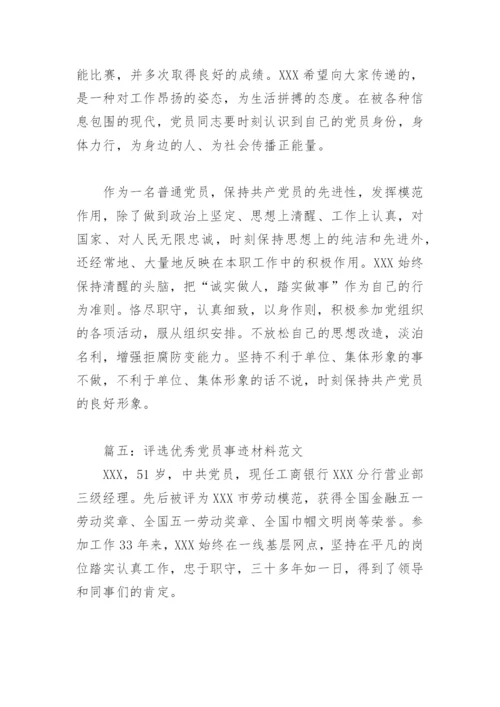 能比赛，并多次取得良好的成绩。XXX 希望向大家传递的，是一种对工作昂扬的姿态，为生活拼搏的态度。在被各种信息包围的现代，党员同志要时刻认识到自己的党员身份，身体力行，为身边的人、为社会传播正能量。

作为一名普通党员，保持共产党员的先进性，发挥模范作用，除了做到政治上坚定、思想上清醒、工作上认真，对国家、对人民无限忠诚，时刻保持思想上的纯洁和先进外，还经常地、大量地反映在本职工作中的积极作用。XXX 始终保持清醒的头脑，把“诚实做人，踏实做事”作为自己的行为准则。恪尽职守，认真细致，以身作则，积极参加党组织的各项活动，服从组织安排。不放松自己的思想改造，淡泊名利，增强拒腐防变能力。坚持不利于单位、集体形象的事不做，不利于单位、集体形象的话不说，时刻保持共产党员的良好形象。

篇五：评选优秀党员事迹材料范文

XXX，51 岁，中共党员，现任工商银行 XXX 分行营业部三级经理。先后被评为 XXX 市劳动模范，获得全国金融五一劳动奖章、全国五一劳动奖章、全国巾帼文明岗等荣誉。参加工作 33 年来，XXX 始终在一线基层网点，坚持在平凡的岗位踏实认真工作，忠于职守，三十多年如一日，得到了领导和同事们的肯定。